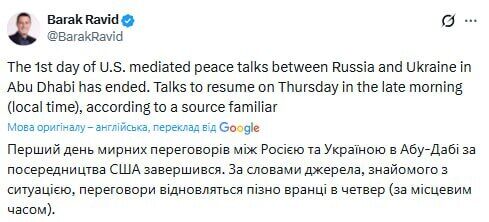 Barak Ravid
@BarakRavid

The 1st day of U.S. mediated peace talks between Russia and Ukraine in Abu Dhabi has ended. Talks to resume on Thursday in the late morning (local time), according to a source familiar

Мова оригіналу – англійська, переклад від Google

Перший день мирних переговорів між Росією та Україною в Абу-Дабі за посередництва США завершився. За словами джерела, знайомого з ситуацією, переговори відновляться пізно вранці в четвер (за місцевим часом).